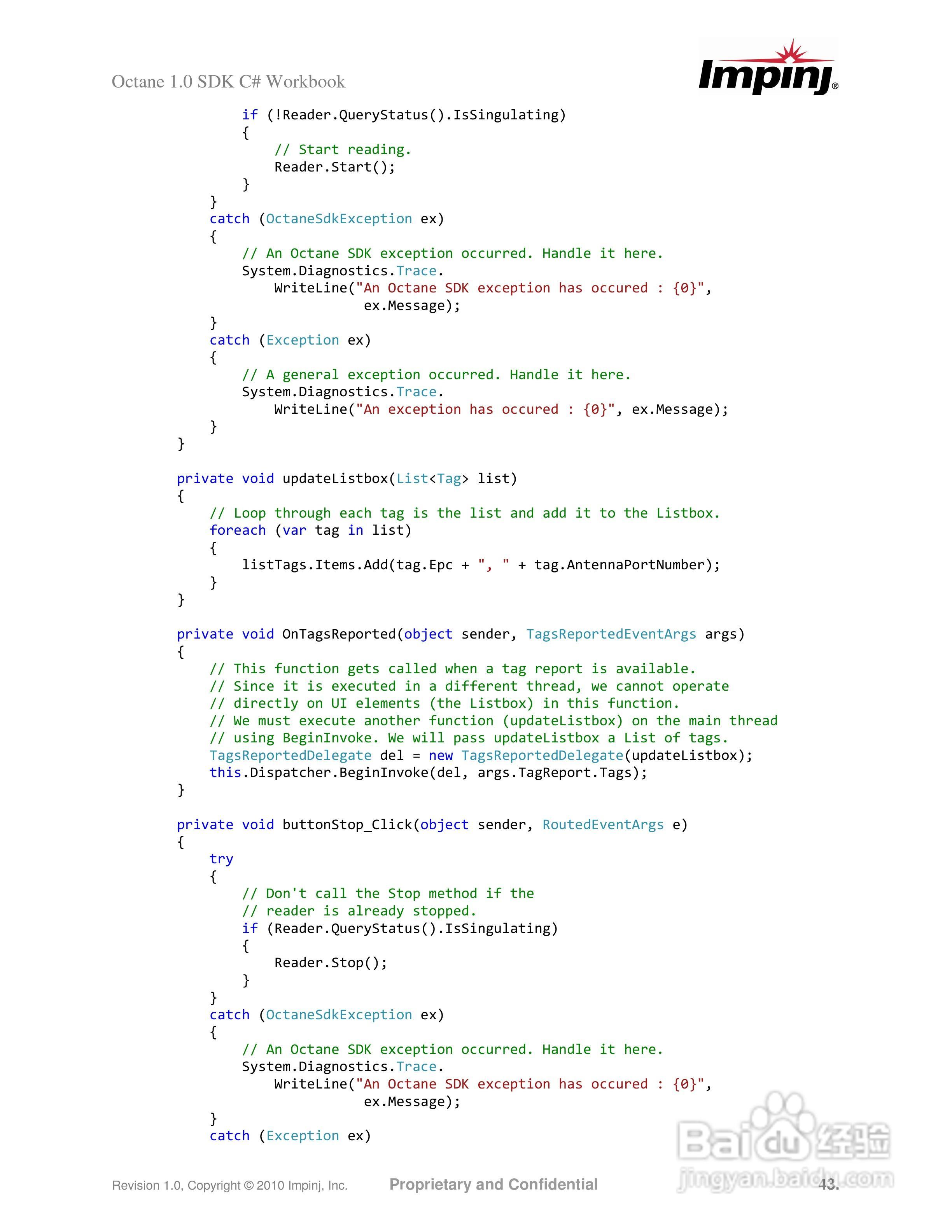 Octane 1.0 SDK C# Workbook

Impinj®

            if (!Reader.QueryStatus().IsSingulating)
            {
                // Start reading.
                Reader.Start();
            }
        }
        catch (OctaneSdkException ex)
        {
            // An Octane SDK exception occurred. Handle it here.
            System.Diagnostics.Trace.
                WriteLine("An Octane SDK exception has occured : {0}",
                          ex.Message);
        }
        catch (Exception ex)
        {
            // A general exception occurred. Handle it here.
            System.Diagnostics.Trace.
                WriteLine("An exception has occured : {0}", ex.Message);
        }
    }

    private void updateListbox(List<Tag> list)
    {
        // Loop through each tag is the list and add it to the Listbox.
        foreach (var tag in list)
        {
            listTags.Items.Add(tag.Epc + ", " + tag.AntennaPortNumber);
        }
    }

    private void OnTagsReported(object sender, TagsReportedEventArgs args)
    {
        // This function gets called when a tag report is available.
        // Since it is executed in a different thread, we cannot operate
        // directly on UI elements (the Listbox) in this function.
        // We must execute another function (updateListbox) on the main thread
        // using BeginInvoke. We will pass updateListbox a List of tags.
        TagsReportedDelegate del = new TagsReportedDelegate(updateListbox);
        this.Dispatcher.BeginInvoke(del, args.TagReport.Tags);
    }

    private void buttonStop_Click(object sender, RoutedEventArgs e)
    {
        try
        {
            // Don't call the Stop method if the
            // reader is already stopped.
            if (Reader.QueryStatus().IsSingulating)
            {
                Reader.Stop();
            }
        }
        catch (OctaneSdkException ex)
        {
            // An Octane SDK exception occurred. Handle it here.
            System.Diagnostics.Trace.
                WriteLine("An Octane SDK exception has occured : {0}",
                          ex.Message);
        }
        catch (Exception ex)

Revision 1.0, Copyright © 2010 Impinj, Inc.    Proprietary and Confidential    43.

Baidu经验 jingyan.baidu.com